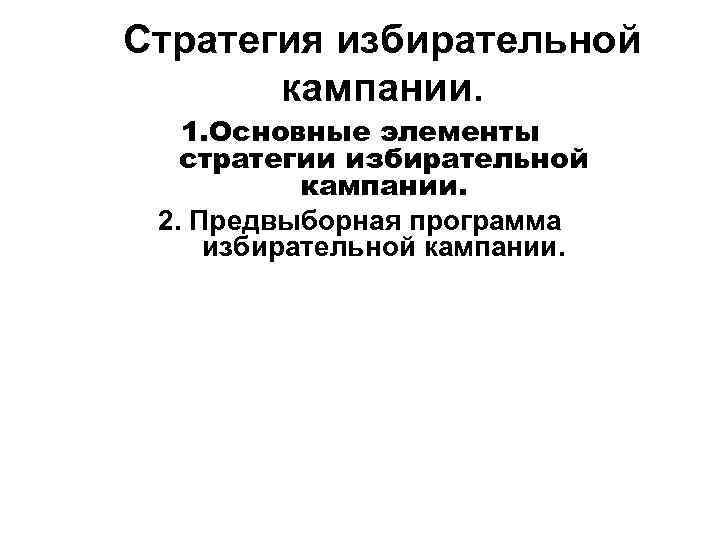 Стратегия избирательной кампании.

1.Основные элементы стратегии избирательной кампании.

2. Предвыборная программа избирательной кампании.